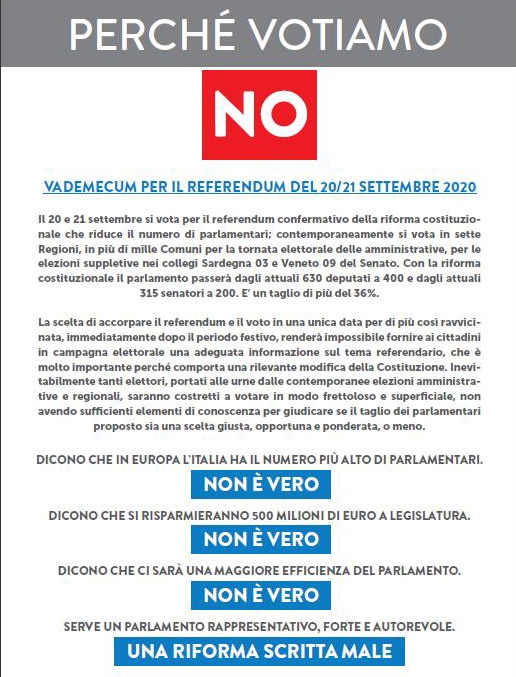 PERCHÉ VOTIAMO

NO

VADEMECUM PER IL REFERENDUM DEL 20/21 SETTEMBRE 2020

Il 20 e 21 settembre si vota per il referendum confermativo della riforma costituzionale che riduce il numero di parlamentari; contemporaneamente si vota in sette Regioni, in più di mille Comuni per la tornata elettorale delle amministrative, per le elezioni suppletive nei collegi Sardegna 03 e Veneto 09 del Senato. Con la riforma costituzionale il parlamento passerà dagli attuali 630 deputati a 400 e dagli attuali 315 senatori a 200. E' un taglio di più del 36%.

La scelta di accorpare il referendum e il voto in una unica data per di più così ravvicinata, immediatamente dopo il periodo festivo, renderà impossibile fornire ai cittadini in campagna elettorale una adeguata informazione sul tema referendario, che è molto importante perché comporta una rilevante modifica della Costituzione. Inevitabilmente tanti elettori, portati alle urne dalle contemporanee elezioni amministrative e regionali, saranno costretti a votare in modo frettoloso e superficiale, non avendo sufficienti elementi di conoscenza per giudicare se il taglio dei parlamentari proposto sia una scelta giusta, opportuna e ponderata, o meno.

DICONO CHE IN EUROPA L'ITALIA HA IL NUMERO PIÙ ALTO DI PARLAMENTARI.

NON È VERO

DICONO CHE SI RISPARMIERANNO 500 MILIONI DI EURO A LEGISLATURA.

NON È VERO

DICONO CHE CI SARÀ UNA MAGGIORE EFFICIENZA DEL PARLAMENTO.

NON È VERO

SERVE UN PARLAMENTO RAPPRESENTATIVO, FORTE E AUTOREVOLE.

UNA RIFORMA SCRITTA MALE